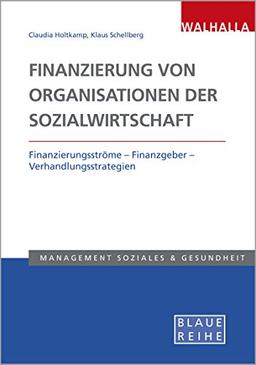 WALHALLA

Claudia Holtkamp, Klaus Schellberg

FINANZIERUNG VON ORGANISATIONEN DER SOZIALWIRTSCHAFT

Finanzierungsströme – Finanzgeber – Verhandlungsstrategien

MANAGEMENT SOZIALES & GESUNDHEIT

BLAUE REIHE